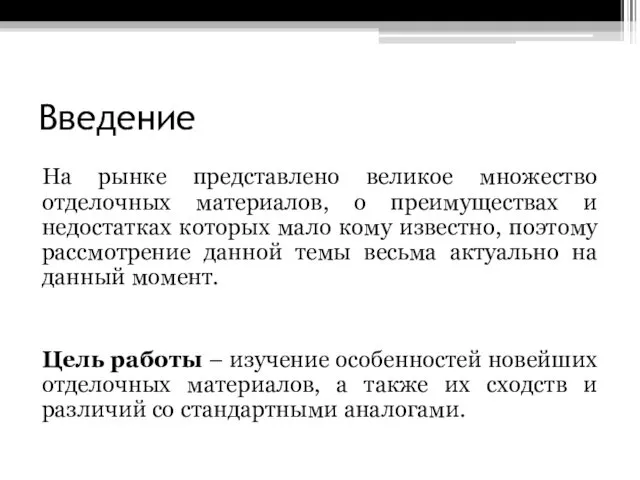 Введение

На рынке представлено великое множество отделочных материалов, о преимуществах и недостатках которых мало кому известно, поэтому рассмотрение данной темы весьма актуально на данный момент.

Цель работы – изучение особенностей новейших отделочных материалов, а также их сходств и различий со стандартными аналогами.